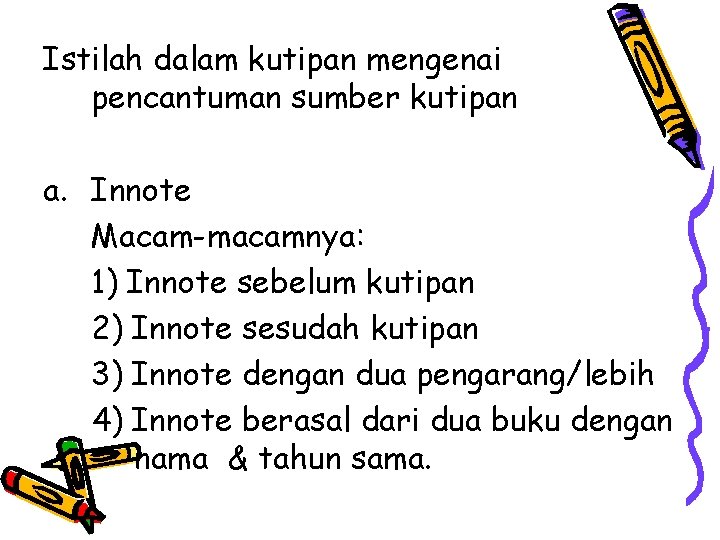 Istilah dalam kutipan mengenai pencantuman sumber kutipan

a. Innote

Macam-macamnya:

1) Innote sebelum kutipan

2) Innote sesudah kutipan

3) Innote dengan dua pengarang/lebih

4) Innote berasal dari dua buku dengan nama & tahun sama.